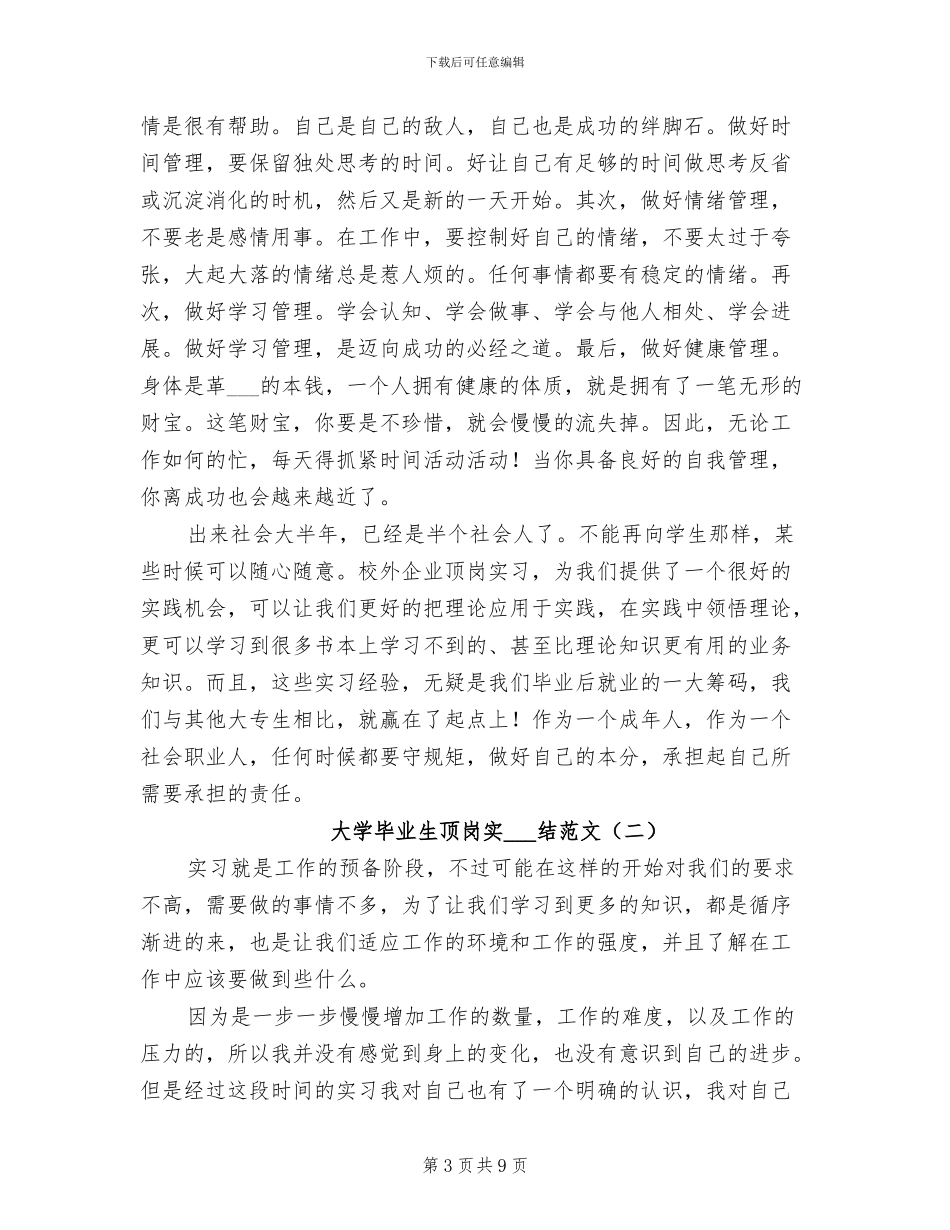 下载后可任意编辑

情是很有帮助。自己是自己的敌人，自己也是成功的绊脚石。做好时间管理，要保留独处思考的时间。好让自己有足够的时间做思考反省或沉淀消化的时机，然后又是新的一天开始。其次，做好情绪管理，不要老是感情用事。在工作中，要控制好自己的情绪，不要太过于夸张，大起大落的情绪总是惹人烦的。任何事情都要有稳定的情绪。再次，做好学习管理。学会认知、学会做事、学会与他人相处、学会进展。做好学习管理，是迈向成功的必经之道。最后，做好健康管理。身体是革___的本钱，一个人拥有健康的体质，就是拥有了一笔无形的财宝。这笔财宝，你要是不珍惜，就会慢慢的流失掉。因此，无论工作如何的忙，每天得抓紧时间活动活动！当你具备良好的自我管理，你离成功也会越来越近了。

出来社会大半年，已经是半个社会人了。不能再向学生那样，某些时候可以随心随意。校外企业顶岗实习，为我们提供了一个很好的实践机会，可以让我们更好的把理论应用于实践，在实践中领悟理论，更可以学习到很多书本上学习不到的、甚至比理论知识更有用的业务知识。而且，这些实习经验，无疑是我们毕业后就业的一大筹码，我们与其他大专生相比，就赢在了起点上！作为一个成年人，作为一个社会职业人，任何时候都要守规矩，做好自己的本分，承担起自己所需要承担的责任。

大学毕业生顶岗实___结范文（二）

实习就是工作的预备阶段，不过可能在这样的开始对我们的要求不高，需要做的事情不多，为了让我们学习到更多的知识，都是循序渐进的来，也是让我们适应工作的环境和工作的强度，并且了解在工作中应该要做到些什么。

因为是一步一步慢慢增加工作的数量，工作的难度，以及工作的压力的，所以我并没有感觉到身上的变化，也没有意识到自己的进步。但是经过这段时间的实习我对自己也有了一个明确的认识，我对自己

第 3 页 共 9 页